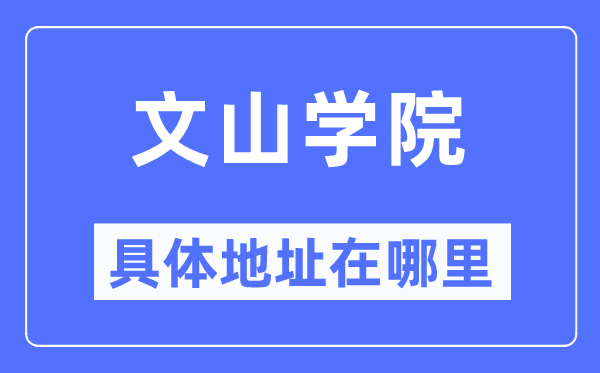 文山学院

具体地址在哪里